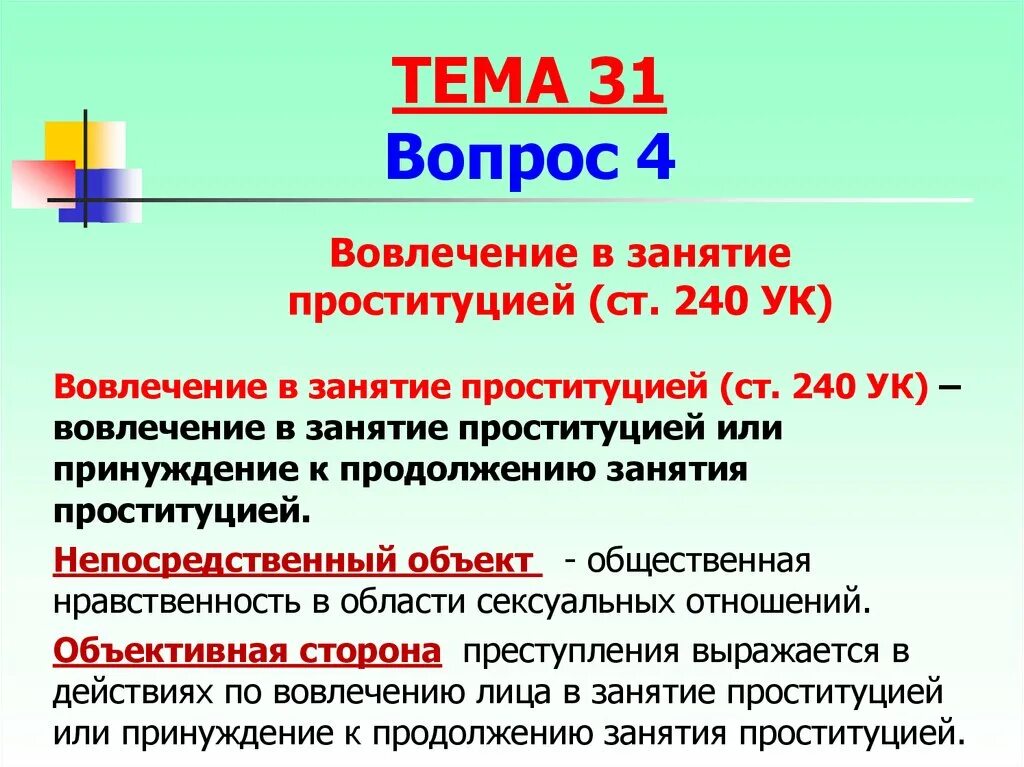 ТЕМА 31
Вопрос 4

Вовлечение в занятие проституцией (ст. 240 УК)

Вовлечение в занятие проституцией (ст. 240 УК) – вовлечение в занятие проституцией или принуждение к продолжению занятия проституцией.

Непосредственный объект - общественная нравственность в области сексуальных отношений.

Объективная сторона преступления выражается в действиях по вовлечению лица в занятие проституцией или принуждение к продолжению занятия проституцией.